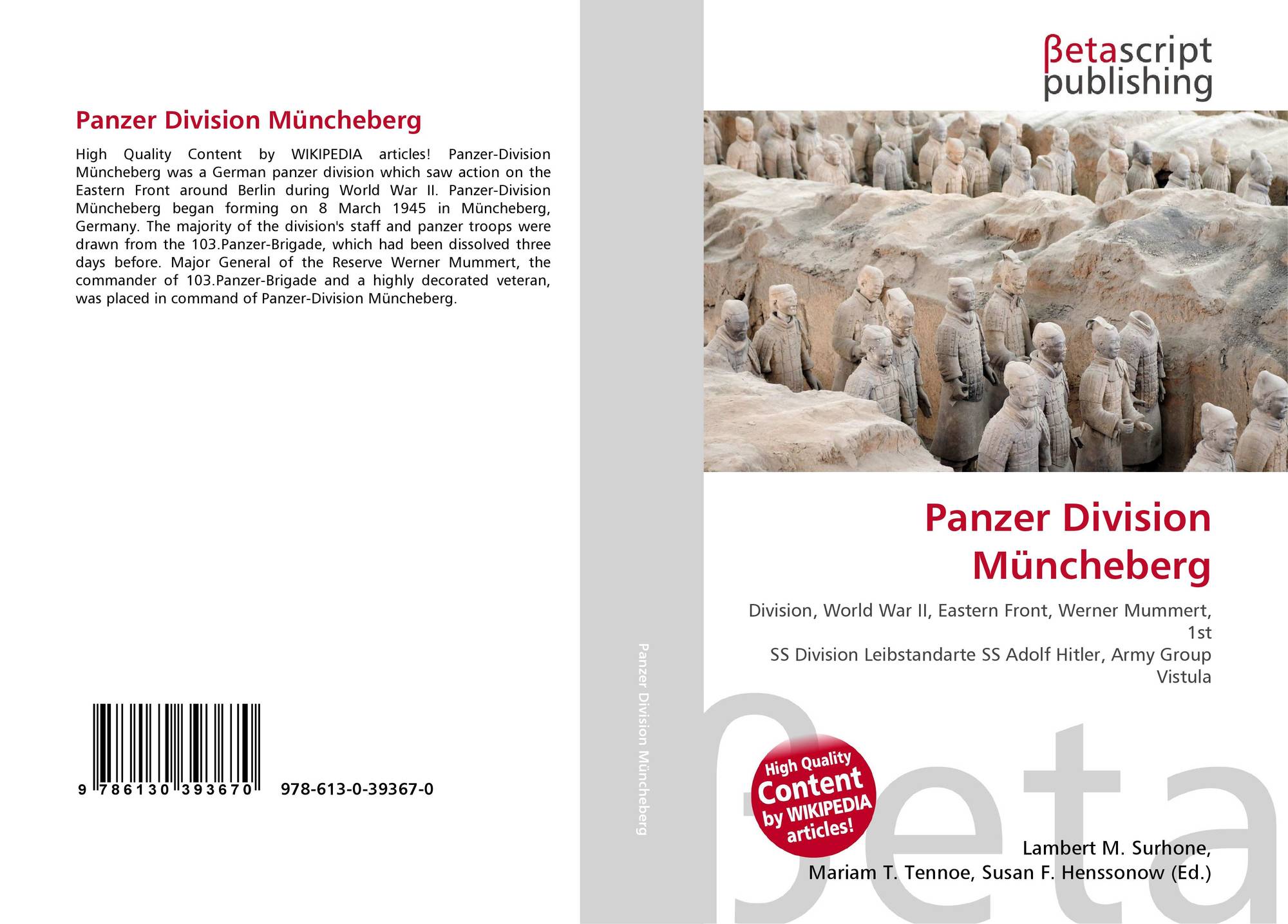 Panzer Division Müncheberg

High Quality Content by WIKIPEDIA articles! Panzer-Division Müncheberg was a German panzer division which saw action on the Eastern Front around Berlin during World War II. Panzer-Division Müncheberg began forming on 8 March 1945 in Müncheberg, Germany. The majority of the division's staff and panzer troops were drawn from the 103.Panzer-Brigade, which had been dissolved three days before. Major General of the Reserve Werner Mummert, the commander of 103.Panzer-Brigade and a highly decorated veteran, was placed in command of Panzer-Division Müncheberg.

9 786130 393670 978-613-0-39367-0

Panzer Division Müncheberg

βetascript publishing

Panzer Division Müncheberg

Division, World War II, Eastern Front, Werner Mummert, 1st SS Division Leibstandarte SS Adolf Hitler, Army Group Vistula

High Quality Content by WIKIPEDIA articles!

βeta

Lambert M. Surhone, Mariam T. Tennoe, Susan F. Henssonow (Ed.)